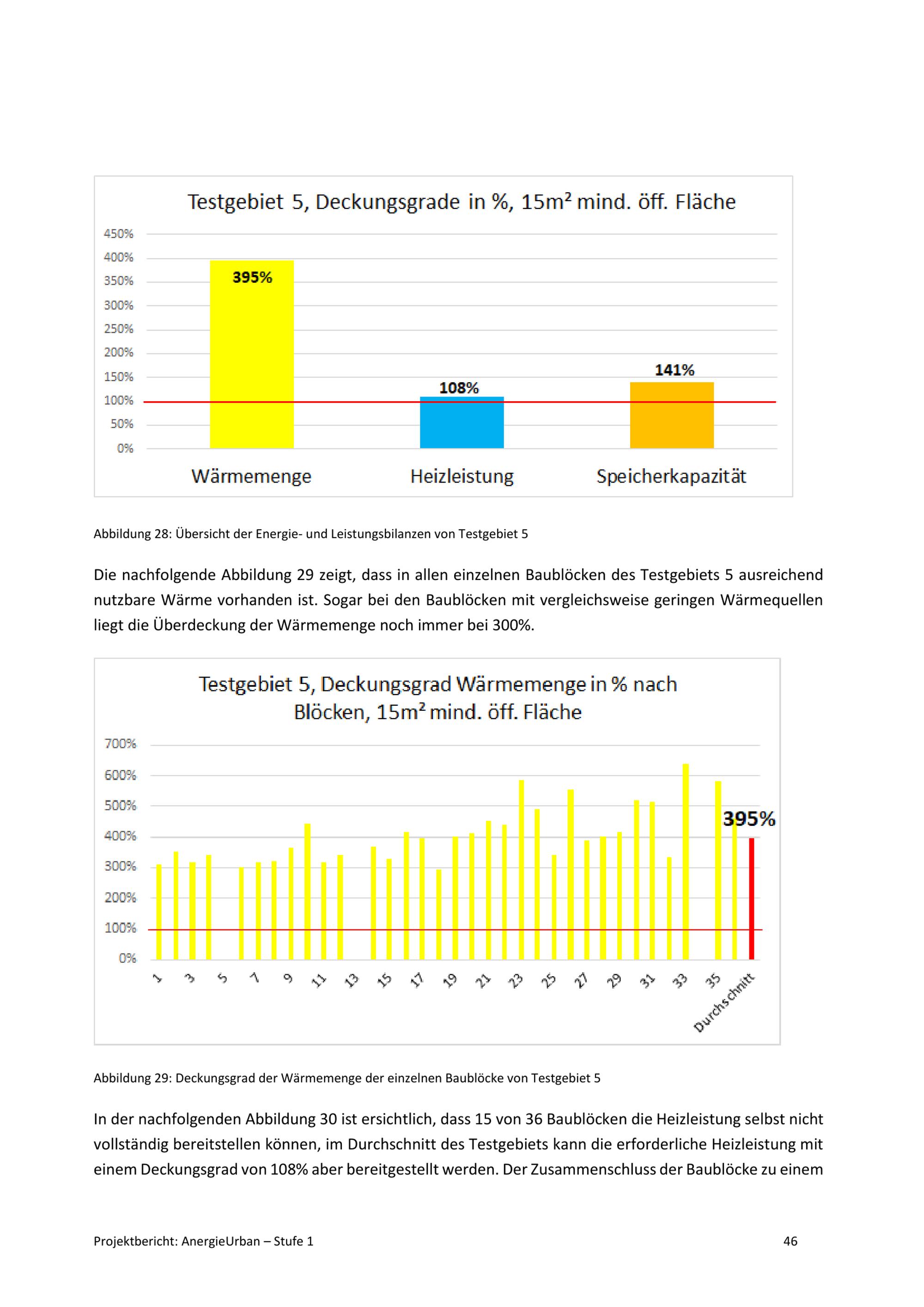 Testgebiet 5, Deckungsgrade in %, 15m² mind. öff. Fläche

450%
400%
350%
300%
250%
200%
150%
100%
50%
0%

395%
108%
141%

Wärmemenge
Heizleistung
Speicherkapazität

Abbildung 28: Übersicht der Energie- und Leistungsbilanzen von Testgebiet 5

Die nachfolgende Abbildung 29 zeigt, dass in allen einzelnen Baublöcken des Testgebiets 5 ausreichend nutzbare Wärme vorhanden ist. Sogar bei den Baublöcken mit vergleichsweise geringen Wärmequellen liegt die Überdeckung der Wärmemenge noch immer bei 300%.

Testgebiet 5, Deckungsgrad Wärmemenge in % nach Blöcken, 15m² mind. öff. Fläche

700%
600%
500%
400%
300%
200%
100%
0%

395%

1
3
5
7
9
11
13
15
17
19
21
23
25
27
29
31
33
35
Durchschnitt

Abbildung 29: Deckungsgrad der Wärmemenge der einzelnen Baublöcke von Testgebiet 5

In der nachfolgenden Abbildung 30 ist ersichtlich, dass 15 von 36 Baublöcken die Heizleistung selbst nicht vollständig bereitstellen können, im Durchschnitt des Testgebiets kann die erforderliche Heizleistung mit einem Deckungsgrad von 108% aber bereitgestellt werden. Der Zusammenschluss der Baublöcke zu einem

Projektbericht: AnergieUrban – Stufe 1
46